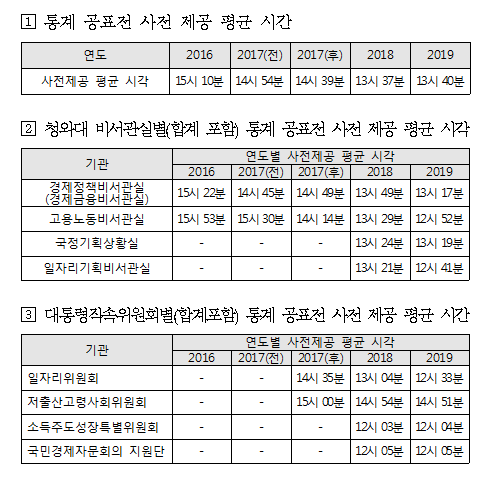 1 통계 공표전 사전 제공 평균 시간

| 연도 | 2016 | 2017(전) | 2017(후) | 2018 | 2019 |
|---|---|---|---|---|---|
| 사전제공 평균 시각 | 15시 10분 | 14시 54분 | 14시 39분 | 13시 37분 | 13시 40분 |

2 청와대 비서관실별(합계 포함) 통계 공표전 사전 제공 평균 시각

| 기관 | 연도별 사전제공 평균 시각 | | | | |
|---|---|---|---|---|---|
| | 2016 | 2017(전) | 2017(후) | 2018 | 2019 |
| 경제정책비서관실 (경제금융비서관실) | 15시 22분 | 14시 45분 | 14시 49분 | 13시 49분 | 13시 17분 |
| 고용노동비서관실 | 15시 53분 | 15시 30분 | 14시 14분 | 13시 29분 | 12시 52분 |
| 국정기획상황실 | - | - | - | 13시 24분 | 13시 19분 |
| 일자리기획비서관실 | - | - | - | 13시 21분 | 12시 41분 |

3 대통령직속위원회별(합계포함) 통계 공표전 사전 제공 평균 시간

| 기관 | 연도별 사전제공 평균 시각 | | | | |
|---|---|---|---|---|---|
| | 2016 | 2017(전) | 2017(후) | 2018 | 2019 |
| 일자리위원회 | - | - | 14시 35분 | 13시 04분 | 12시 33분 |
| 저출산고령사회위원회 | - | - | 15시 00분 | 14시 54분 | 14시 51분 |
| 소득주도성장특별위원회 | - | - | - | 12시 03분 | 12시 04분 |
| 국민경제자문회의 지원단 | - | - | - | 12시 05분 | 12시 05분 |